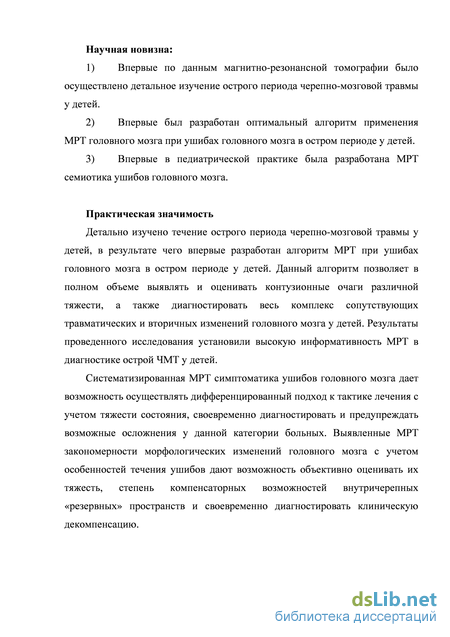 **Научная новизна:**

1) Впервые по данным магнитно-резонансной томографии было осуществлено детальное изучение острого периода черепно-мозговой травмы у детей.

2) Впервые был разработан оптимальный алгоритм применения МРТ головного мозга при ушибах головного мозга в остром периоде у детей.

3) Впервые в педиатрической практике была разработана МРТ семиотика ушибов головного мозга.

**Практическая значимость**

Детально изучено течение острого периода черепно-мозговой травмы у детей, в результате чего впервые разработан алгоритм МРТ при ушибах головного мозга в остром периоде у детей. Данный алгоритм позволяет в полном объеме выявлять и оценивать контузионные очаги различной тяжести, а также диагностировать весь комплекс сопутствующих травматических и вторичных изменений головного мозга у детей. Результаты проведенного исследования установили высокую информативность МРТ в диагностике острой ЧМТ у детей.

Систематизированная МРТ симптоматика ушибов головного мозга дает возможность осуществлять дифференцированный подход к тактике лечения с учетом тяжести состояния, своевременно диагностировать и предупреждать возможные осложнения у данной категории больных. Выявленные МРТ закономерности морфологических изменений головного мозга с учетом особенностей течения ушибов дают возможность объективно оценивать их тяжесть, степень компенсаторных возможностей внутричерепных «резервных» пространств и своевременно диагностировать клиническую декомпенсацию.

dsLib.net
библиотека диссертаций